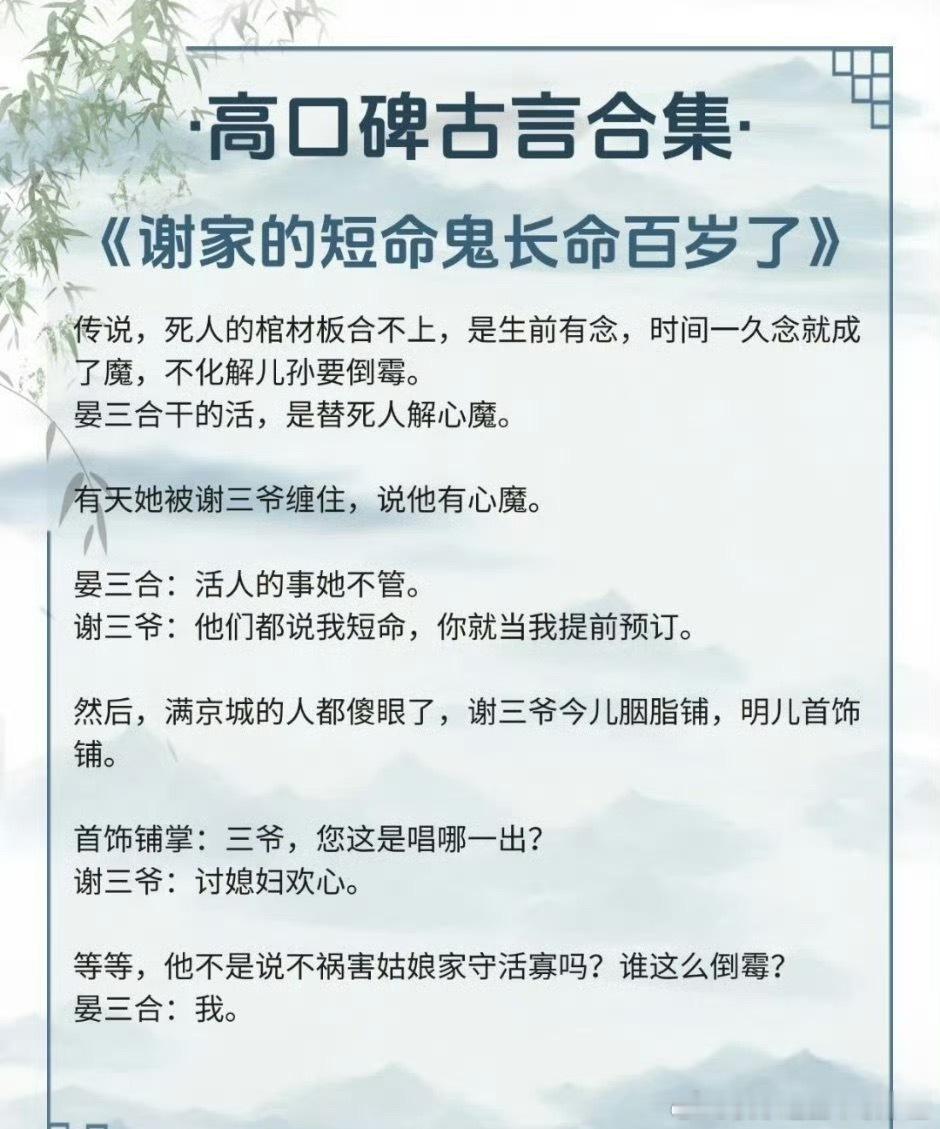 ·高口碑古言合集·

《谢家的短命鬼长命百岁了》

传说，死人的棺材板合不上，是生前有念，时间一久念就成了魔，不化解儿孙要倒霉。
晏三合干的活，是替死人解心魔。

有天她被谢三爷缠住，说他有心魔。

晏三合：活人的事她不管。
谢三爷：他们都说我短命，你就当我提前预订。

然后，满京城的人都傻眼了，谢三爷今儿胭脂铺，明儿首饰铺。

首饰铺掌：三爷，您这是唱哪一出？
谢三爷：讨媳妇欢心。

等等，他不是说不祸害姑娘家守活寡吗？谁这么倒霉？
晏三合：我。